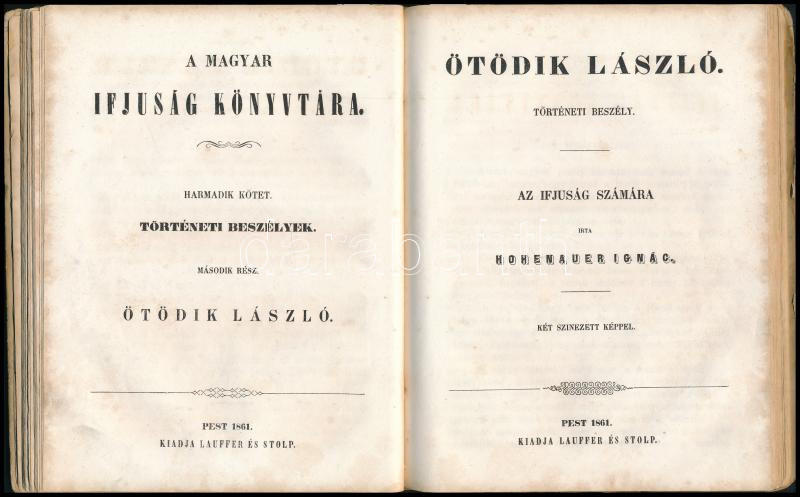 A MAGYAR

IFJUSÁG KÖNYVTÁRA.

HARMADIK KÖTET.

TÖRTÉNETI BESZÉLYEK.

MÁSODIK RÉSZ.

ÖTÖDIK LÁSZLÓ.

PEST 1861.
KIADJA LAUFFER ÉS STOLP.

ÖTÖDIK LÁSZLÓ.

TÖRTÉNETI BESZÉLY.

AZ IFJUSÁG SZÁMÁRA

IRTA

HOHENAUER IGNÁC.

KÉT SZINEZETT KÉPPEL.

PEST 1861.
KIADJA LAUFFER ÉS STOLP.

darabanth